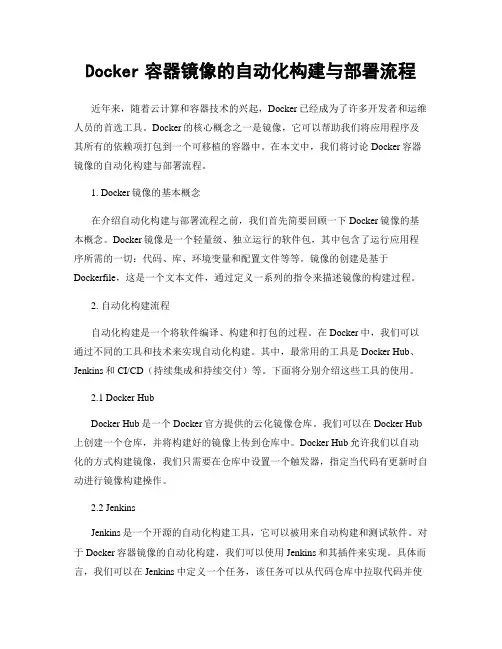 Docker 容器镜像的自动化构建与部署流程

近年来，随着云计算和容器技术的兴起，Docker 已经成为了许多开发者和运维人员的首选工具。Docker 的核心概念之一是镜像，它可以帮助我们将应用程序及其所有的依赖项打包到一个可移植的容器中。在本文中，我们将讨论 Docker 容器镜像的自动化构建与部署流程。

1. Docker 镜像的基本概念

在介绍自动化构建与部署流程之前，我们首先简要回顾一下 Docker 镜像的基本概念。Docker 镜像是一个轻量级、独立运行的软件包，其中包含了运行应用程序所需的一切：代码、库、环境变量和配置文件等等。镜像的创建是基于 Dockerfile，这是一个文本文件，通过定义一系列的指令来描述镜像的构建过程。

2. 自动化构建流程

自动化构建是一个将软件编译、构建和打包的过程。在 Docker 中，我们可以通过不同的工具和技术来实现自动化构建。其中，最常用的工具是 Docker Hub、Jenkins 和 CI/CD（持续集成和持续交付）等。下面将分别介绍这些工具的使用。

2.1 Docker Hub

Docker Hub 是一个 Docker 官方提供的云化镜像仓库。我们可以在 Docker Hub 上创建一个仓库，并将构建好的镜像上传到仓库中。Docker Hub 允许我们以自动化的方式构建镜像，我们只需要在仓库中设置一个触发器，指定当代码有更新时自动进行镜像构建操作。

2.2 Jenkins

Jenkins 是一个开源的自动化构建工具，它可以被用来自动构建和测试软件。对于 Docker 容器镜像的自动化构建，我们可以使用 Jenkins 和其插件来实现。具体而言，我们可以在 Jenkins 中定义一个任务，该任务可以从代码仓库中拉取代码并使